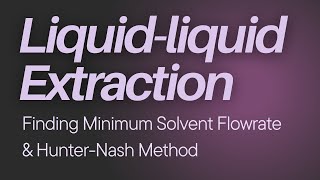 Liquid-liquid Extraction

Finding Minimum Solvent Flowrate & Hunter-Nash Method